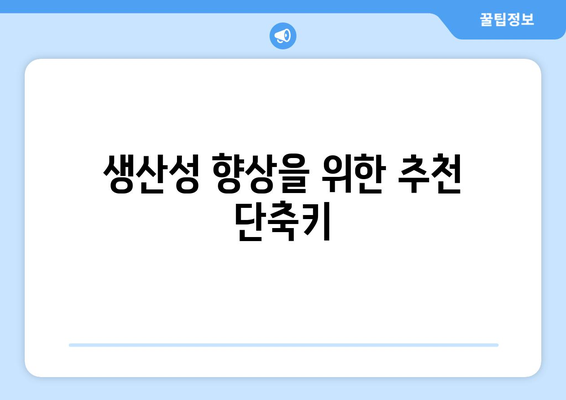 꿀팁정보

생산성 향상을 위한 추천 단축키